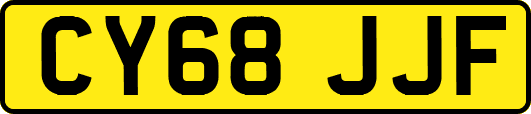 CY68 JJF